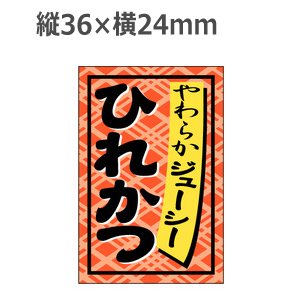 縦36×横24mm

やわらかジューシー

ひれかつ